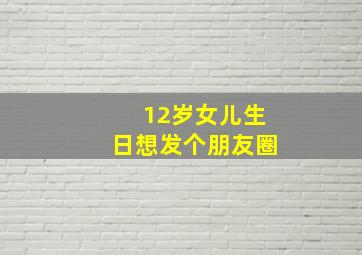 12岁女儿生日想发个朋友圈